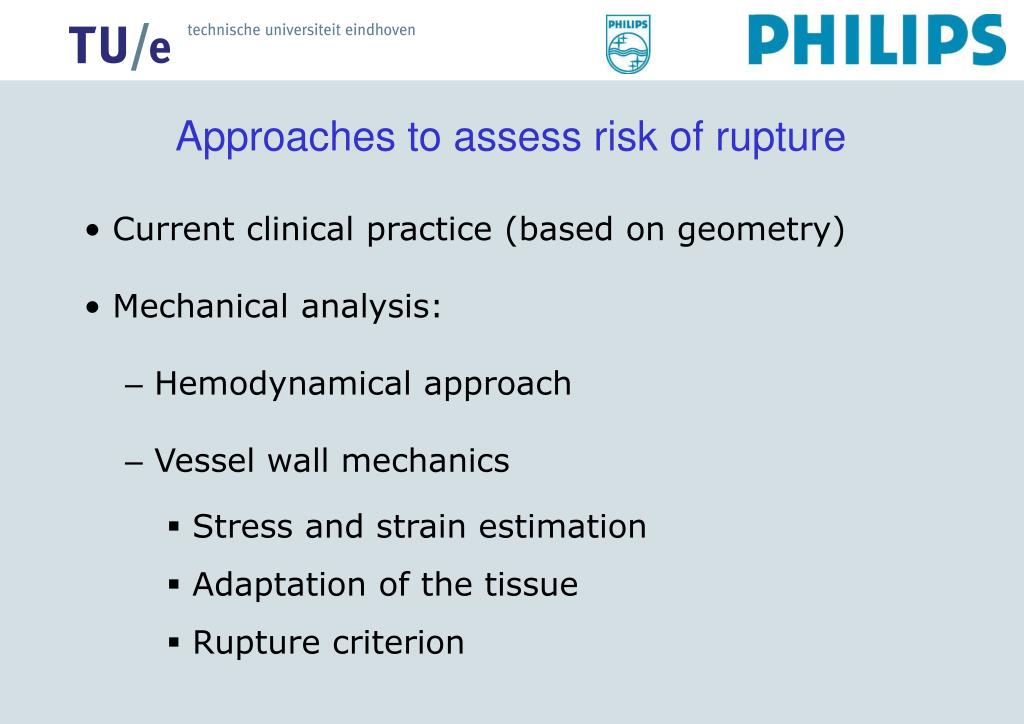 TU/e technische universiteit eindhoven

PHILIPS

PHILIPS

Approaches to assess risk of rupture

• Current clinical practice (based on geometry)

• Mechanical analysis:

– Hemodynamical approach

– Vessel wall mechanics

▪ Stress and strain estimation

▪ Adaptation of the tissue

▪ Rupture criterion